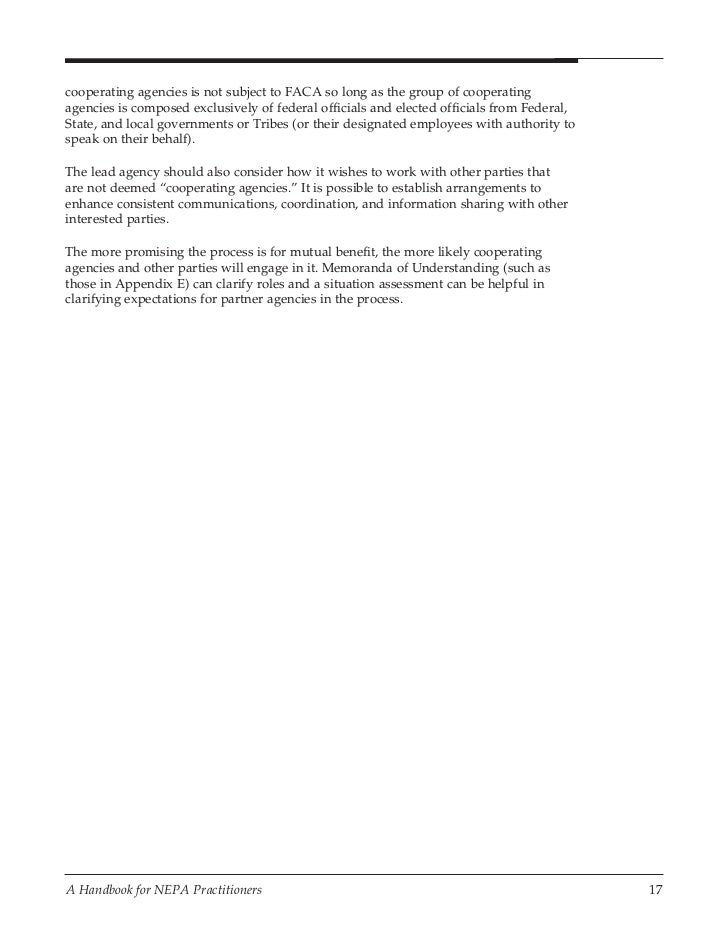 cooperating agencies is not subject to FACA so long as the group of cooperating agencies is composed exclusively of federal officials and elected officials from Federal, State, and local governments or Tribes (or their designated employees with authority to speak on their behalf).

The lead agency should also consider how it wishes to work with other parties that are not deemed “cooperating agencies.” It is possible to establish arrangements to enhance consistent communications, coordination, and information sharing with other interested parties.

The more promising the process is for mutual benefit, the more likely cooperating agencies and other parties will engage in it. Memoranda of Understanding (such as those in Appendix E) can clarify roles and a situation assessment can be helpful in clarifying expectations for partner agencies in the process.

A Handbook for NEPA Practitioners 17